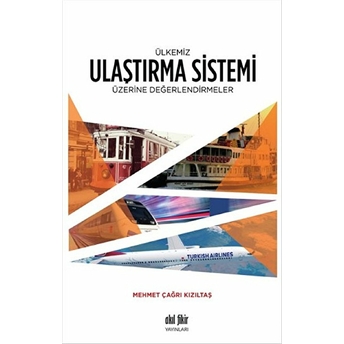 ÜLKEMİZ
ULAŞTIRMA SİSTEMİ
ÜZERİNE DEĞERLENDİRMELER

TURKISH AIRLINES

MEHMET ÇAĞRI KIZILTAŞ

akıl fikir
YAYINLARI